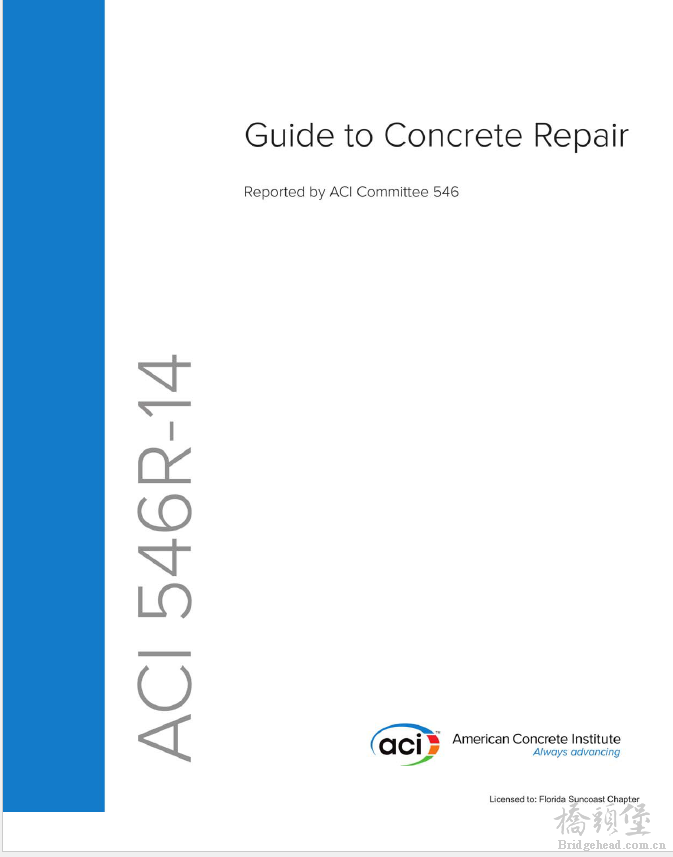 Guide to Concrete Repair

Reported by ACI Committee 546

ACI 546R-14

aci

American Concrete Institute
Always advancing

Licensed to: Florida Suncoast Chapter

橋頭堡
Bridgehead.com.cn